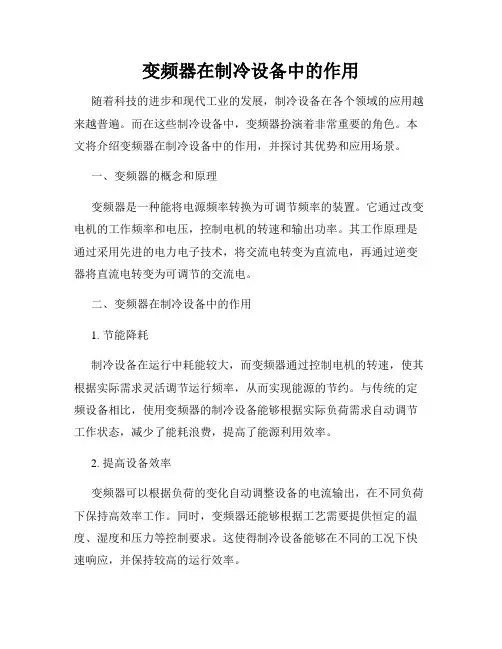 变频器在制冷设备中的作用

随着科技的进步和现代工业的发展，制冷设备在各个领域的应用越来越普遍。而在这些制冷设备中，变频器扮演着非常重要的角色。本文将介绍变频器在制冷设备中的作用，并探讨其优势和应用场景。

一、变频器的概念和原理

变频器是一种能将电源频率转换为可调节频率的装置。它通过改变电机的工作频率和电压，控制电机的转速和输出功率。其工作原理是通过采用先进的电力电子技术，将交流电转变为直流电，再通过逆变器将直流电转变为可调节的交流电。

二、变频器在制冷设备中的作用

1. 节能降耗

制冷设备在运行中耗能较大，而变频器通过控制电机的转速，使其根据实际需求灵活调节运行频率，从而实现能源的节约。与传统的定频设备相比，使用变频器的制冷设备能够根据实际负荷需求自动调节工作状态，减少了能耗浪费，提高了能源利用效率。

2. 提高设备效率

变频器可以根据负荷的变化自动调整设备的电流输出，在不同负荷下保持高效率工作。同时，变频器还能够根据工艺需要提供恒定的温度、湿度和压力等控制要求。这使得制冷设备能够在不同的工况下快速响应，并保持较高的运行效率。